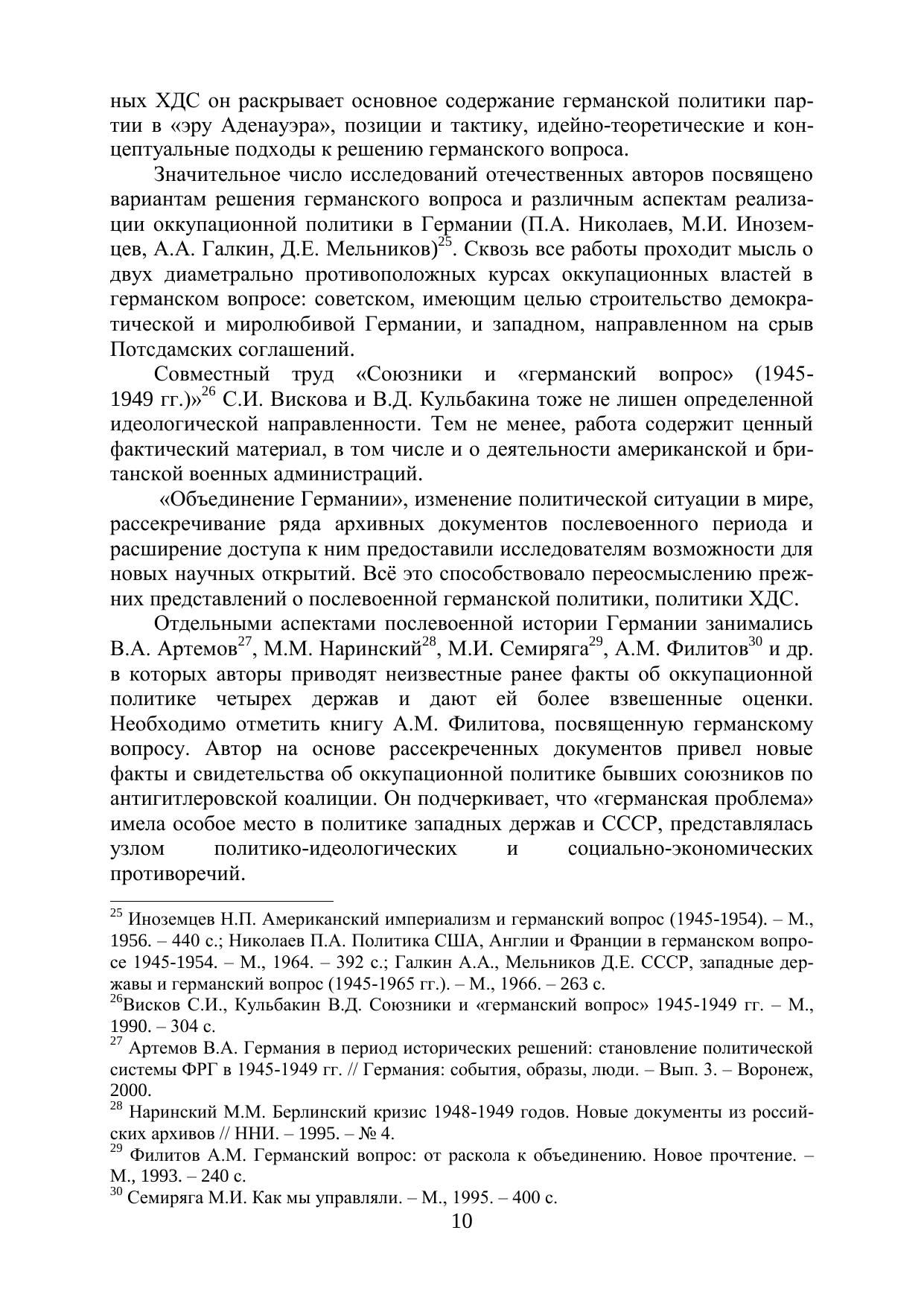 ных ХДС он раскрывает основное содержание германской политики партии в «эру Аденауэра», позиции и тактику, идейно-теоретические и концептуальные подходы к решению германского вопроса.

Значительное число исследований отечественных авторов посвящено вариантам решения германского вопроса и различным аспектам реализации оккупационной политики в Германии (П.А. Николаев, М.И. Иноземцев, А.А. Галкин, Д.Е. Мельников)$^{25}$. Сквозь все работы проходит мысль о двух диаметрально противоположных курсах оккупационных властей в германском вопросе: советском, имеющим целью строительство демократической и миролюбивой Германии, и западном, направленном на срыв Потсдамских соглашений.

Совместный труд «Союзники и «германский вопрос» (1945-1949 гг.)»$^{26}$ С.И. Вискова и В.Д. Кульбакина тоже не лишен определенной идеологической направленности. Тем не менее, работа содержит ценный фактический материал, в том числе и о деятельности американской и британской военных администраций.

«Объединение Германии», изменение политической ситуации в мире, рассекречивание ряда архивных документов послевоенного периода и расширение доступа к ним предоставили исследователям возможности для новых научных открытий. Всё это способствовало переосмыслению прежних представлений о послевоенной германской политики, политики ХДС.

Отдельными аспектами послевоенной истории Германии занимались В.А. Артемов$^{27}$, М.М. Наринский$^{28}$, М.И. Семиряга$^{29}$, А.М. Филитов$^{30}$ и др. в которых авторы приводят неизвестные ранее факты об оккупационной политике четырех держав и дают ей более взвешенные оценки. Необходимо отметить книгу А.М. Филитова, посвященную германскому вопросу. Автор на основе рассекреченных документов привел новые факты и свидетельства об оккупационной политике бывших союзников по антигитлеровской коалиции. Он подчеркивает, что «германская проблема» имела особое место в политике западных держав и СССР, представлялась узлом политико-идеологических и социально-экономических противоречий.

$^{25}$ Иноземцев Н.П. Американский империализм и германский вопрос (1945-1954). – М., 1956. – 440 с.; Николаев П.А. Политика США, Англии и Франции в германском вопросе 1945-1954. – М., 1964. – 392 с.; Галкин А.А., Мельников Д.Е. СССР, западные державы и германский вопрос (1945-1965 гг.). – М., 1966. – 263 с.
$^{26}$Висков С.И., Кульбакин В.Д. Союзники и «германский вопрос» 1945-1949 гг. – М., 1990. – 304 с.
$^{27}$ Артемов В.А. Германия в период исторических решений: становление политической системы ФРГ в 1945-1949 гг. // Германия: события, образы, люди. – Вып. 3. – Воронеж, 2000.
$^{28}$ Наринский М.М. Берлинский кризис 1948-1949 годов. Новые документы из российских архивов // ННИ. – 1995. – № 4.
$^{29}$ Филитов А.М. Германский вопрос: от раскола к объединению. Новое прочтение. – М., 1993. – 240 с.
$^{30}$ Семиряга М.И. Как мы управляли. – М., 1995. – 400 с.
10